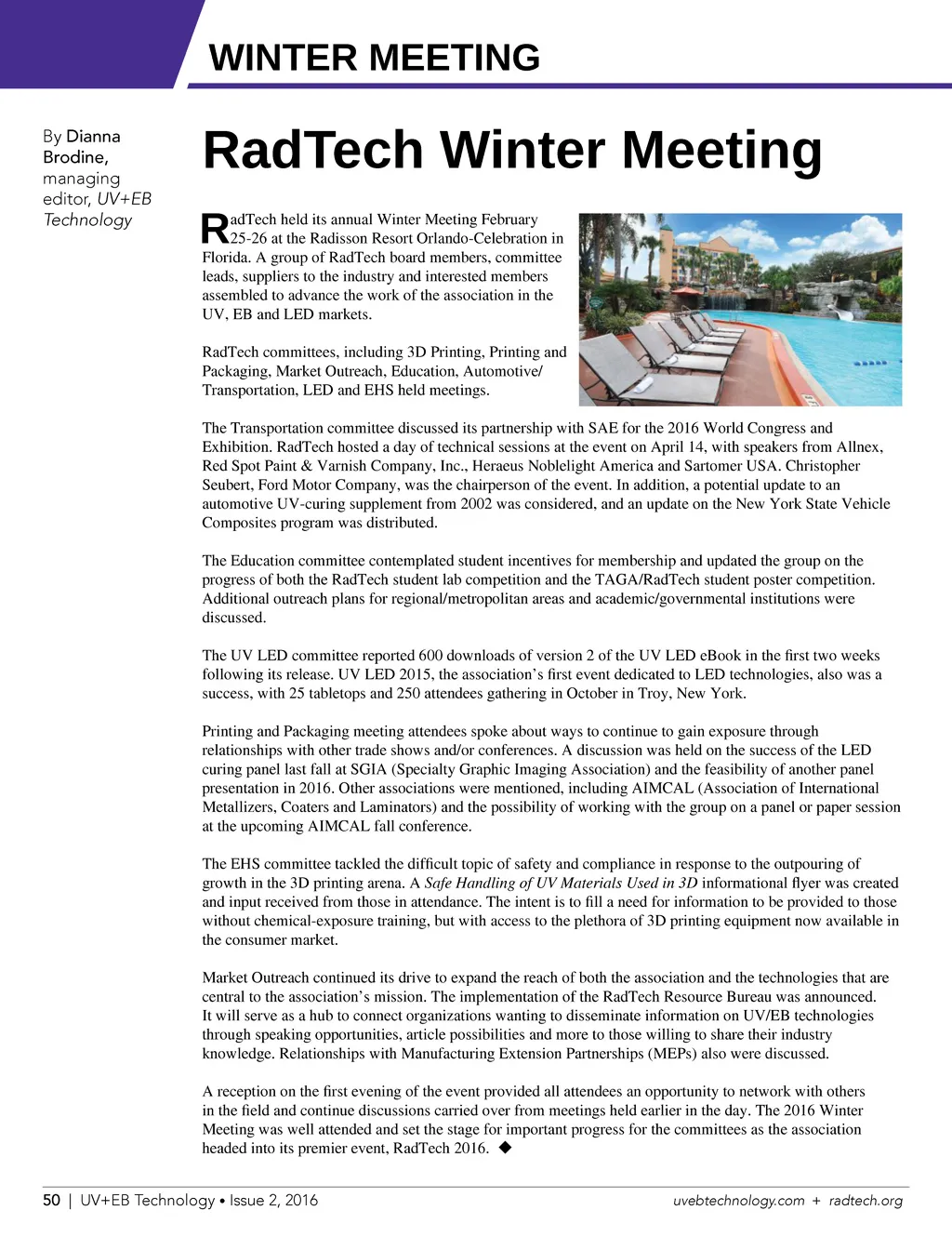 WINTER MEETING

By Dianna Brodine, managing editor, UV+EB Technology

RadTech Winter Meeting

RadTech held its annual Winter Meeting February 25-26 at the Radisson Resort Orlando-Celebration in Florida. A group of RadTech board members, committee leads, suppliers to the industry and interested members assembled to advance the work of the association in the UV, EB and LED markets.

RadTech committees, including 3D Printing, Printing and Packaging, Market Outreach, Education, Automotive/Transportation, LED and EHS held meetings.

The Transportation committee discussed its partnership with SAE for the 2016 World Congress and Exhibition. RadTech hosted a day of technical sessions at the event on April 14, with speakers from Allnex, Red Spot Paint & Varnish Company, Inc., Heraeus Noblelight America and Sartomer USA. Christopher Seubert, Ford Motor Company, was the chairperson of the event. In addition, a potential update to an automotive UV-curing supplement from 2002 was considered, and an update on the New York State Vehicle Composites program was distributed.

The Education committee contemplated student incentives for membership and updated the group on the progress of both the RadTech student lab competition and the TAGA/RadTech student poster competition. Additional outreach plans for regional/metropolitan areas and academic/governmental institutions were discussed.

The UV LED committee reported 600 downloads of version 2 of the UV LED eBook in the first two weeks following its release. UV LED 2015, the association's first event dedicated to LED technologies, also was a success, with 25 tabletops and 250 attendees gathering in October in Troy, New York.

Printing and Packaging meeting attendees spoke about ways to continue to gain exposure through relationships with other trade shows and/or conferences. A discussion was held on the success of the LED curing panel last fall at SGIA (Specialty Graphic Imaging Association) and the feasibility of another panel presentation in 2016. Other associations were mentioned, including AIMCAL (Association of International Metallizers, Coaters and Laminators) and the possibility of working with the group on a panel or paper session at the upcoming AIMCAL fall conference.

The EHS committee tackled the difficult topic of safety and compliance in response to the outpouring of growth in the 3D printing arena. A Safe Handling of UV Materials Used in 3D informational flyer was created and input received from those in attendance. The intent is to fill a need for information to be provided to those without chemical-exposure training, but with access to the plethora of 3D printing equipment now available in the consumer market.

Market Outreach continued its drive to expand the reach of both the association and the technologies that are central to the association's mission. The implementation of the RadTech Resource Bureau was announced. It will serve as a hub to connect organizations wanting to disseminate information on UV/EB technologies through speaking opportunities, article possibilities and more to those willing to share their industry knowledge. Relationships with Manufacturing Extension Partnerships (MEPs) also were discussed.

A reception on the first evening of the event provided all attendees an opportunity to network with others in the field and continue discussions carried over from meetings held earlier in the day. The 2016 Winter Meeting was well attended and set the stage for important progress for the committees as the association headed into its premier event, RadTech 2016. ◆

50 | UV+EB Technology • Issue 2, 2016

uvebtechnology.com + radtech.org